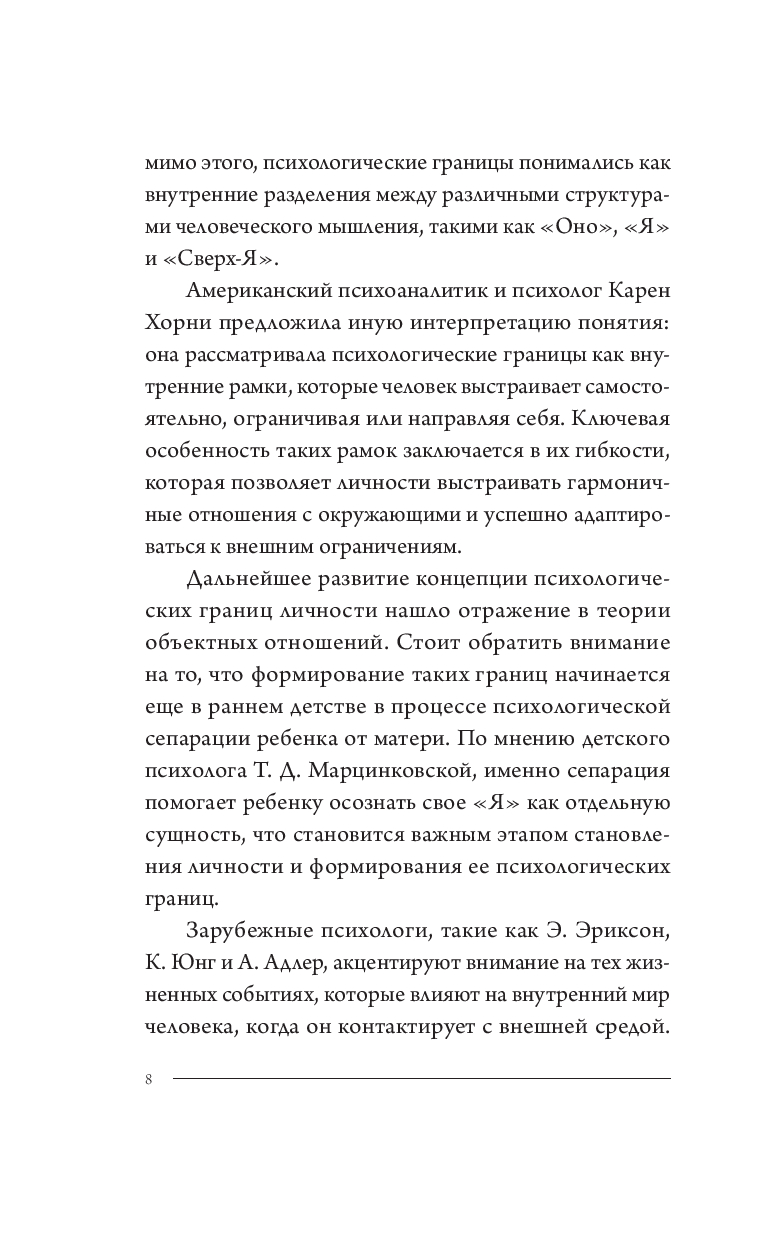 мимо этого, психологические границы понимались как внутренние разделения между различными структурами человеческого мышления, такими как «Оно», «Я» и «Сверх-Я».

Американский психоаналитик и психолог Карен Хорни предложила иную интерпретацию понятия: она рассматривала психологические границы как внутренние рамки, которые человек выстраивает самостоятельно, ограничивая или направляя себя. Ключевая особенность таких рамок заключается в их гибкости, которая позволяет личности выстраивать гармоничные отношения с окружающими и успешно адаптироваться к внешним ограничениям.

Дальнейшее развитие концепции психологических границ личности нашло отражение в теории объектных отношений. Стоит обратить внимание на то, что формирование таких границ начинается еще в раннем детстве в процессе психологической сепарации ребенка от матери. По мнению детского психолога Т. Д. Марцинковской, именно сепарация помогает ребенку осознать свое «Я» как отдельную сущность, что становится важным этапом становления личности и формирования ее психологических границ.

Зарубежные психологи, такие как Э. Эриксон, К. Юнг и А. Адлер, акцентируют внимание на тех жизненных событиях, которые влияют на внутренний мир человека, когда он контактирует с внешней средой.

8